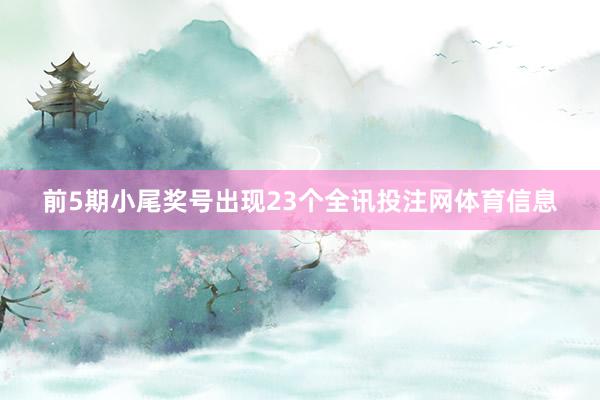 前5期小尾奖号出现23个全讯投注网体育信息